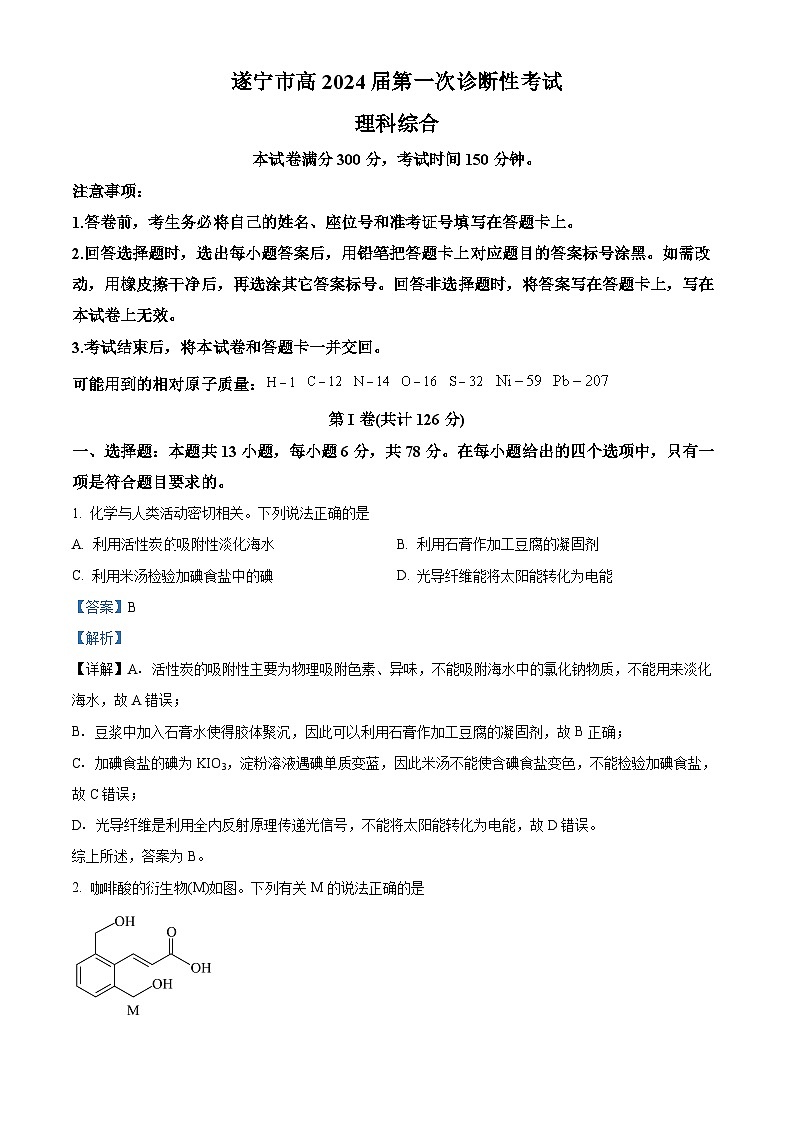 遂宁市高 2024 届第一次诊断性考试

理科综合

本试卷满分 300 分，考试时间 150 分钟。

注意事项：

1.答卷前，考生务必将自己的姓名、座位号和准考证号填写在答题卡上。

2.回答选择题时，选出每小题答案后，用铅笔把答题卡上对应题目的答案标号涂黑。如需改动，用橡皮擦干净后，再选涂其它答案标号。回答非选择题时，将答案写在答题卡上，写在本试卷上无效。

3.考试结束后，将本试卷和答题卡一并交回。

可能用到的相对原子质量：H－1 C－12 N－14 O－16 S－32 Ni－59 Pb－207

第 I 卷(共计 126 分)

一、选择题：本题共 13 小题，每小题 6 分，共 78 分。在每小题给出的四个选项中，只有一项是符合题目要求的。

1. 化学与人类活动密切相关。下列说法正确的是

A. 利用活性炭的吸附性淡化海水

B. 利用石膏作加工豆腐的凝固剂

C. 利用米汤检验加碘食盐中的碘

D. 光导纤维能将太阳能转化为电能

【答案】B

【解析】

【详解】A．活性炭的吸附性主要为物理吸附色素、异味，不能吸附海水中的氯化钠物质，不能用来淡化海水，故 A 错误；

B．豆浆中加入石膏水使得胶体聚沉，因此可以利用石膏作加工豆腐的凝固剂，故 B 正确；

C．加碘食盐的碘为 $KIO_3$，淀粉溶液遇碘单质变蓝，因此米汤不能使含碘食盐变色，不能检验加碘食盐，故 C 错误；

D．光导纤维是利用全内反射原理传递光信号，不能将太阳能转化为电能，故 D 错误。

综上所述，答案为 B。

2. 咖啡酸的衍生物(M)如图。下列有关 M 的说法正确的是

OH
O
OH
OH
M